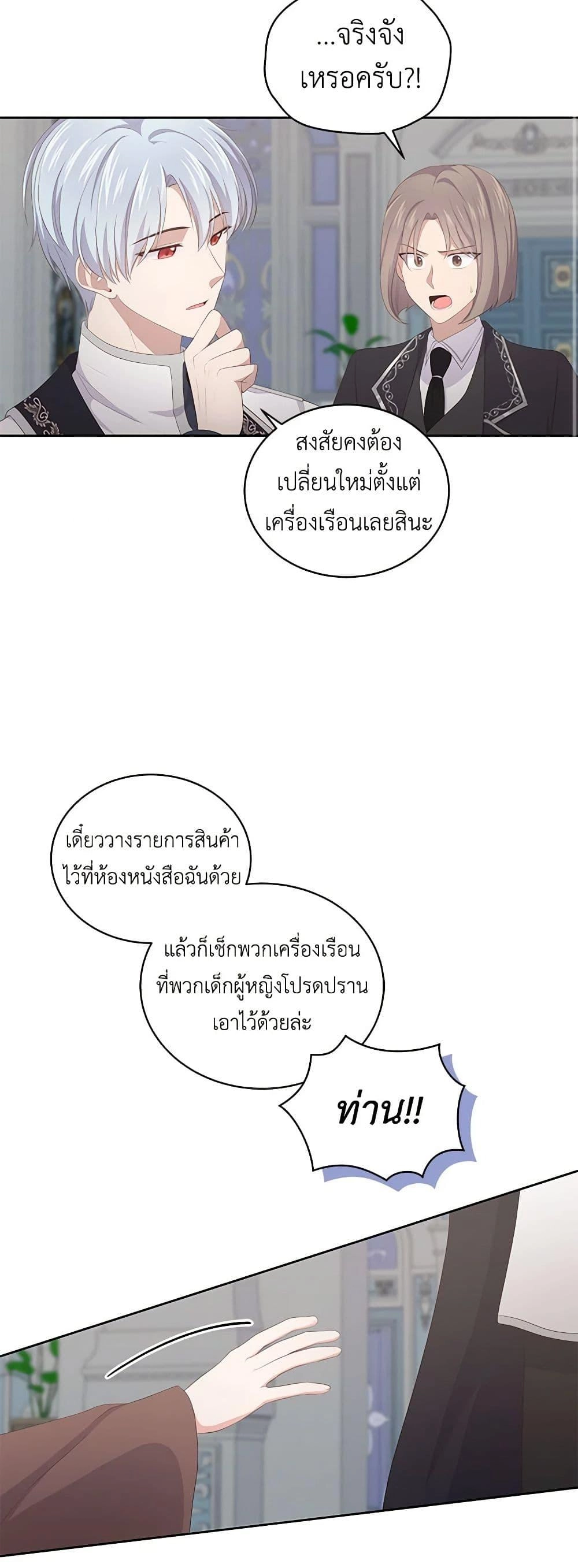 ...จริงจังเหรอครับ?!

สงสัยคงต้องเปลี่ยนใหม่ตั้งแต่เครื่องเรือนเลยสินะ

เดี๋ยววางรายการสินค้าไว้ที่ห้องหนังสือฉันด้วย

แล้วก็เช็กพวกเครื่องเรือนที่พวกเด็กผู้หญิงโปรดปรานเอาไว้ด้วยล่ะ

ท่าน!!